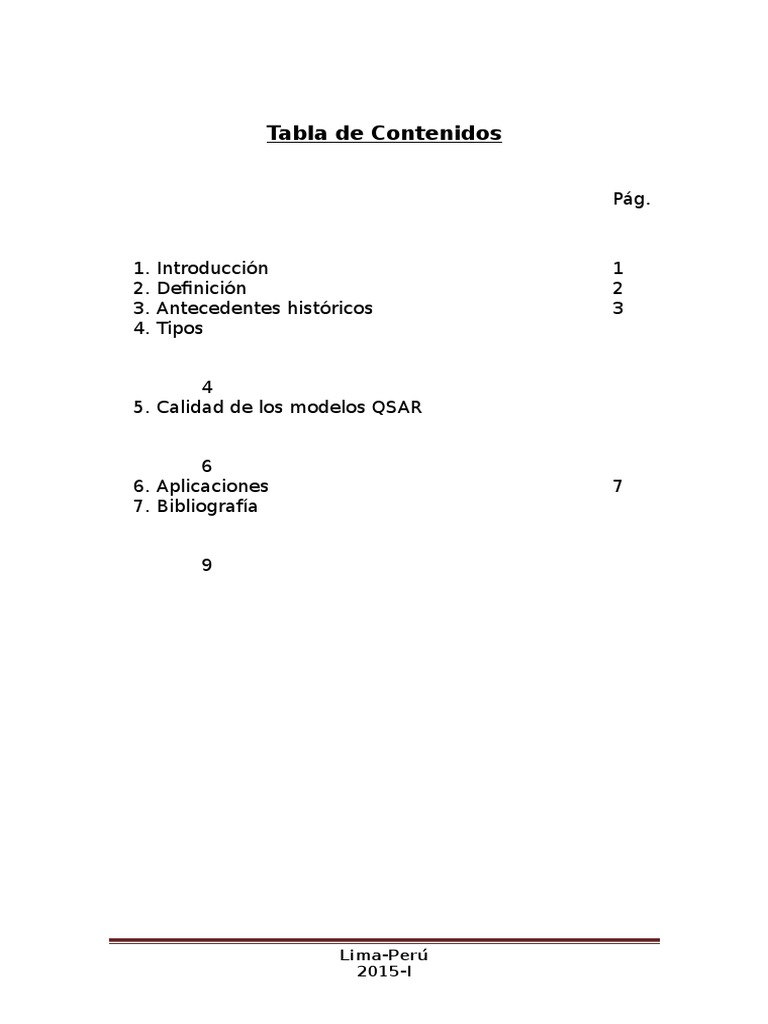 Tabla de Contenidos

Pág.

1. Introducción 1
2. Definición 2
3. Antecedentes históricos 3
4. Tipos

4
5. Calidad de los modelos QSAR

6
6. Aplicaciones 7
7. Bibliografía

9

Lima-Perú
2015-I